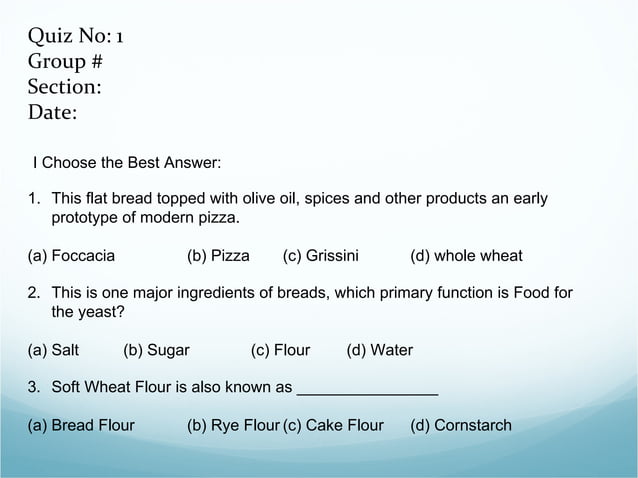 Quiz No: 1
Group #
Section:
Date:

I Choose the Best Answer:

1. This flat bread topped with olive oil, spices and other products an early prototype of modern pizza.

(a) Foccacia (b) Pizza (c) Grissini (d) whole wheat

2. This is one major ingredients of breads, which primary function is Food for the yeast?

(a) Salt (b) Sugar (c) Flour (d) Water

3. Soft Wheat Flour is also known as ________________

(a) Bread Flour (b) Rye Flour (c) Cake Flour (d) Cornstarch